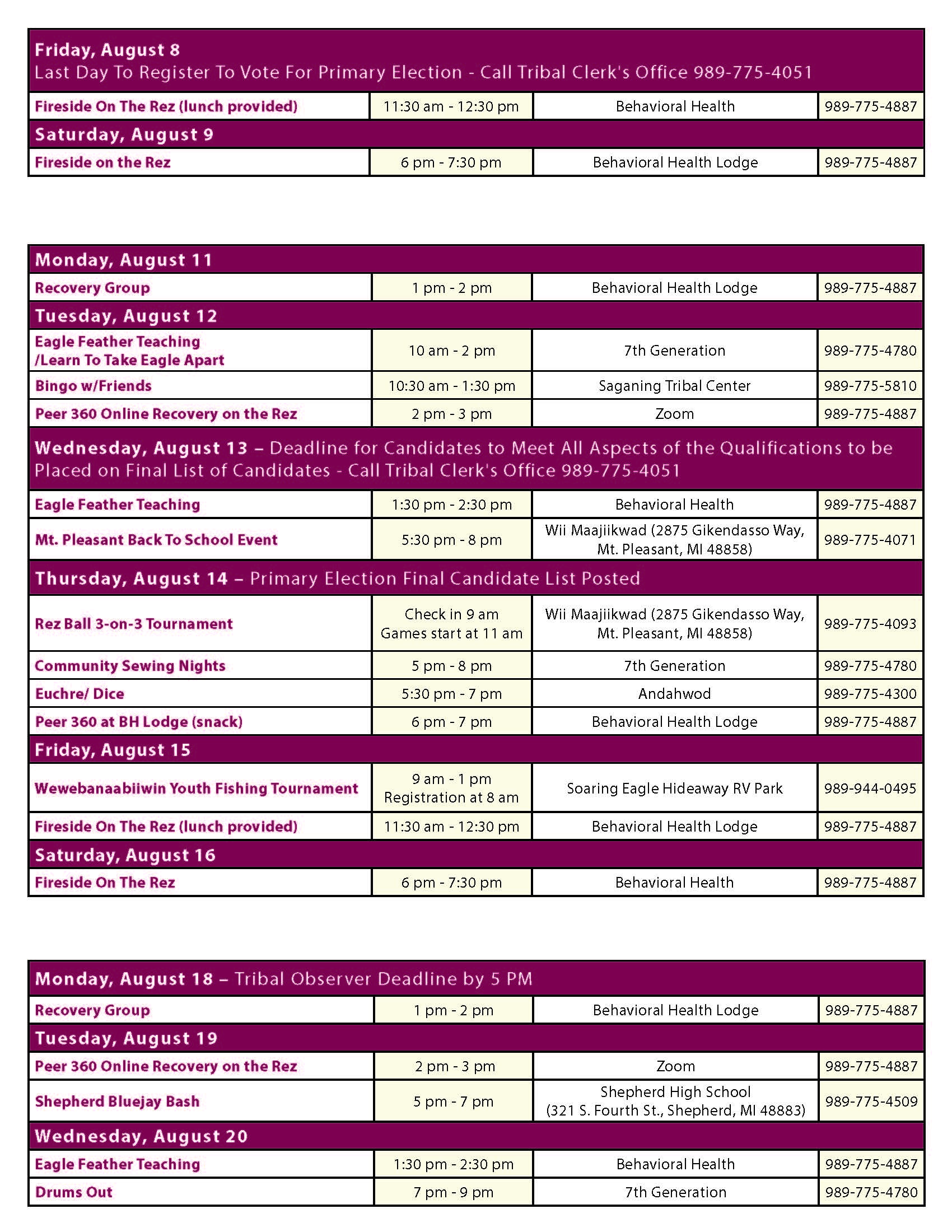 | Friday, August 8 Last Day To Register To Vote For Primary Election - Call Tribal Clerk's Office 989-775-4051 | | | |
|---|---|---|---|
| Fireside On The Rez (lunch provided) | 11:30 am - 12:30 pm | Behavioral Health | 989-775-4887 |
| Saturday, August 9 | | | |
| Fireside on the Rez | 6 pm - 7:30 pm | Behavioral Health Lodge | 989-775-4887 |

| Monday, August 11 | | | |
|---|---|---|---|
| Recovery Group | 1 pm - 2 pm | Behavioral Health Lodge | 989-775-4887 |
| Tuesday, August 12 | | | |
| Eagle Feather Teaching /Learn To Take Eagle Apart | 10 am - 2 pm | 7th Generation | 989-775-4780 |
| Bingo w/Friends | 10:30 am - 1:30 pm | Saganing Tribal Center | 989-775-5810 |
| Peer 360 Online Recovery on the Rez | 2 pm - 3 pm | Zoom | 989-775-4887 |
| Wednesday, August 13 – Deadline for Candidates to Meet All Aspects of the Qualifications to be Placed on Final List of Candidates - Call Tribal Clerk's Office 989-775-4051 | | | |
| Eagle Feather Teaching | 1:30 pm - 2:30 pm | Behavioral Health | 989-775-4887 |
| Mt. Pleasant Back To School Event | 5:30 pm - 8 pm | Wii Maajiikwad (2875 Gikendasso Way, Mt. Pleasant, MI 48858) | 989-775-4071 |
| Thursday, August 14 – Primary Election Final Candidate List Posted | | | |
| Rez Ball 3-on-3 Tournament | Check in 9 am Games start at 11 am | Wii Maajiikwad (2875 Gikendasso Way, Mt. Pleasant, MI 48858) | 989-775-4093 |
| Community Sewing Nights | 5 pm - 8 pm | 7th Generation | 989-775-4780 |
| Euchre/ Dice | 5:30 pm - 7 pm | Andahwod | 989-775-4300 |
| Peer 360 at BH Lodge (snack) | 6 pm - 7 pm | Behavioral Health Lodge | 989-775-4887 |
| Friday, August 15 | | | |
| Wewebanaabiiwin Youth Fishing Tournament | 9 am - 1 pm Registration at 8 am | Soaring Eagle Hideaway RV Park | 989-944-0495 |
| Fireside On The Rez (lunch provided) | 11:30 am - 12:30 pm | Behavioral Health Lodge | 989-775-4887 |
| Saturday, August 16 | | | |
| Fireside On The Rez | 6 pm - 7:30 pm | Behavioral Health | 989-775-4887 |

| Monday, August 18 – Tribal Observer Deadline by 5 PM | | | |
|---|---|---|---|
| Recovery Group | 1 pm - 2 pm | Behavioral Health Lodge | 989-775-4887 |
| Tuesday, August 19 | | | |
| Peer 360 Online Recovery on the Rez | 2 pm - 3 pm | Zoom | 989-775-4887 |
| Shepherd Bluejay Bash | 5 pm - 7 pm | Shepherd High School (321 S. Fourth St., Shepherd, MI 48883) | 989-775-4509 |
| Wednesday, August 20 | | | |
| Eagle Feather Teaching | 1:30 pm - 2:30 pm | Behavioral Health | 989-775-4887 |
| Drums Out | 7 pm - 9 pm | 7th Generation | 989-775-4780 |